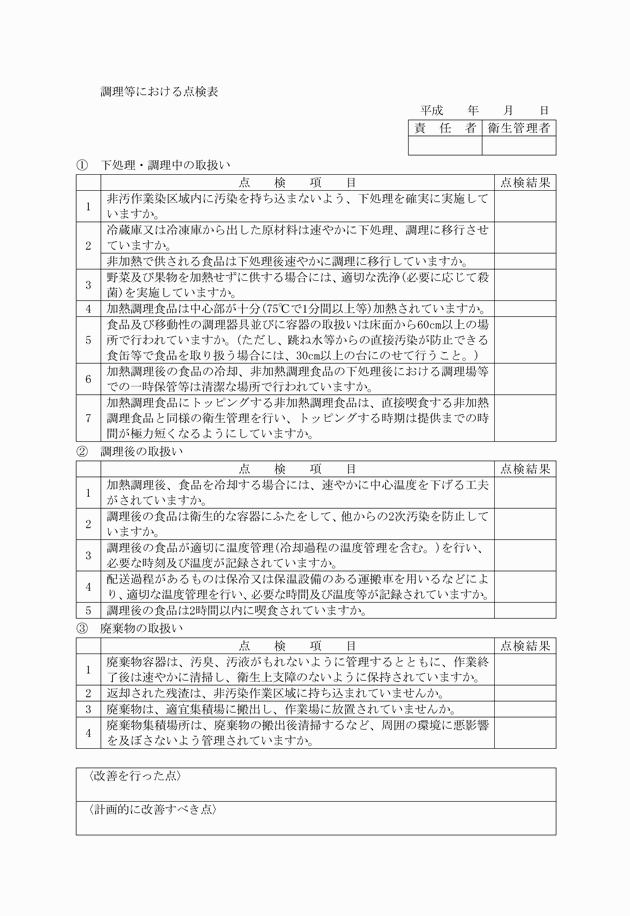 調理等における点検表

平成　年　月　日

| 責　任　者 | 衛生管理者 |
|---|---|
| | |

① 下処理・調理中の取扱い

| | 点　検　項　目 | 点検結果 |
|---|---|---|
| 1 | 非汚作業染区域内に汚染を持ち込まないよう、下処理を確実に実施していますか。 | |
| 2 | 冷蔵庫又は冷凍庫から出した原材料は速やかに下処理、調理に移行させていますか。 | |
| | 非加熱で供される食品は下処理後速やかに調理に移行していますか。 | |
| 3 | 野菜及び果物を加熱せずに供する場合には、適切な洗浄(必要に応じて殺菌)を実施していますか。 | |
| 4 | 加熱調理食品は中心部が十分(75℃で1分間以上等)加熱されていますか。 | |
| 5 | 食品及び移動性の調理器具並びに容器の取扱いは床面から60cm以上の場所で行われていますか。(ただし、跳ね水等からの直接汚染が防止できる食缶等で食品を取り扱う場合には、30cm以上の台にのせて行うこと。) | |
| 6 | 加熱調理後の食品の冷却、非加熱調理食品の下処理後における調理場等での一時保管等は清潔な場所で行われていますか。 | |
| 7 | 加熱調理食品にトッピングする非加熱調理食品は、直接喫食する非加熱調理食品と同様の衛生管理を行い、トッピングする時期は提供までの時間が極力短くなるようにしていますか。 | |

② 調理後の取扱い

| | 点　検　項　目 | 点検結果 |
|---|---|---|
| 1 | 加熱調理後、食品を冷却する場合には、速やかに中心温度を下げる工夫がされていますか。 | |
| 2 | 調理後の食品は衛生的な容器にふたをして、他からの2次汚染を防止していますか。 | |
| 3 | 調理後の食品が適切に温度管理(冷却過程の温度管理を含む。)を行い、必要な時刻及び温度が記録されていますか。 | |
| 4 | 配送過程があるものは保冷又は保温設備のある運搬車を用いるなどにより、適切な温度管理を行い、必要な時間及び温度等が記録されていますか。 | |
| 5 | 調理後の食品は2時間以内に喫食されていますか。 | |

③ 廃棄物の取扱い

| | 点　検　項　目 | 点検結果 |
|---|---|---|
| 1 | 廃棄物容器は、汚臭、汚液がもれないように管理するとともに、作業終了後は速やかに清掃し、衛生上支障のないように保持されていますか。 | |
| 2 | 返却された残渣は、非汚染作業区域に持ち込まれていませんか。 | |
| 3 | 廃棄物は、適宜集積場に搬出し、作業場に放置されていませんか。 | |
| 4 | 廃棄物集積場所は、廃棄物の搬出後清掃するなど、周囲の環境に悪影響を及ぼさないよう管理されていますか。 | |

〈改善を行った点〉

〈計画的に改善すべき点〉